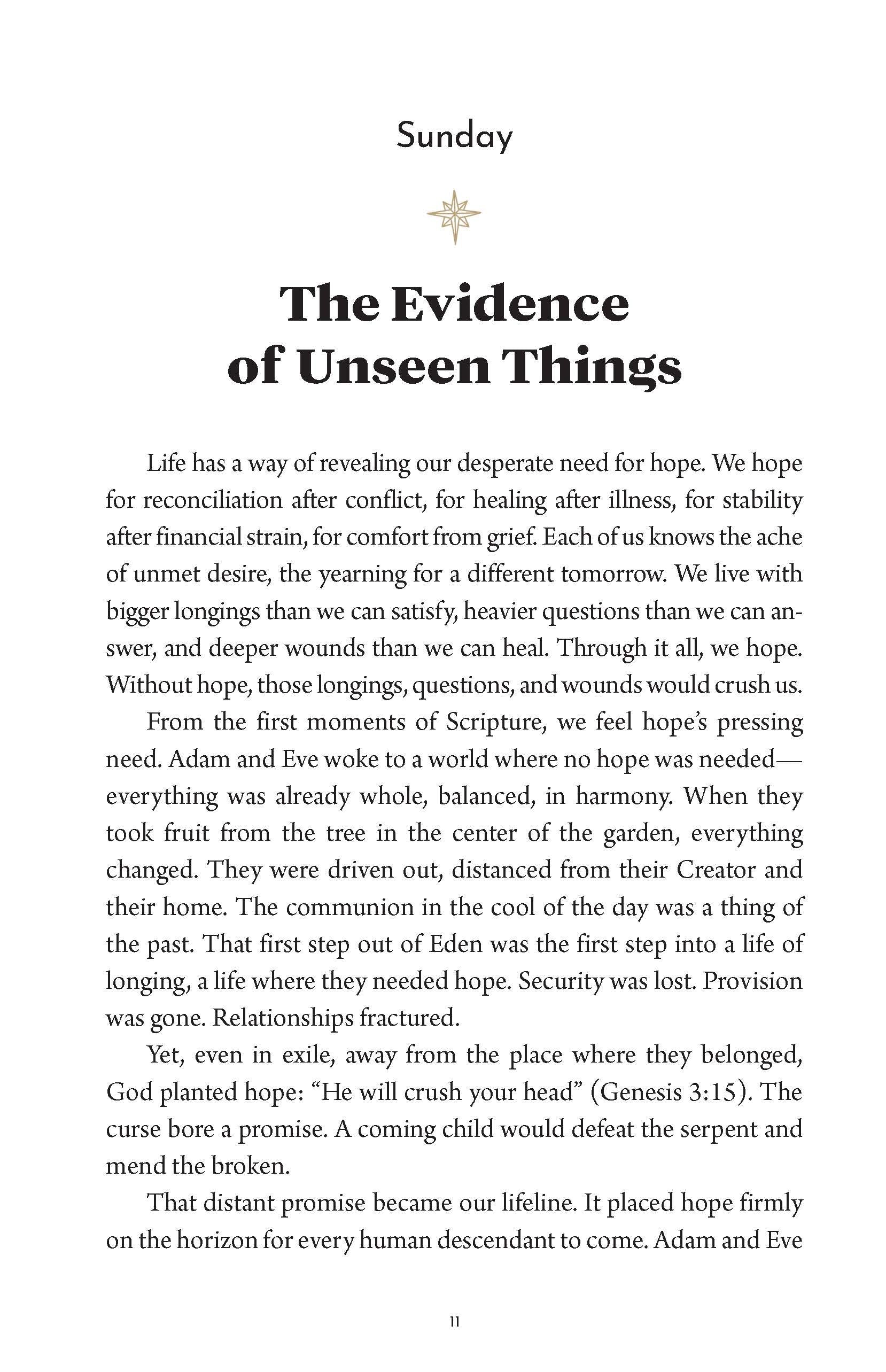 Sunday

The Evidence of Unseen Things

Life has a way of revealing our desperate need for hope. We hope for reconciliation after conflict, for healing after illness, for stability after financial strain, for comfort from grief. Each of us knows the ache of unmet desire, the yearning for a different tomorrow. We live with bigger longings than we can satisfy, heavier questions than we can answer, and deeper wounds than we can heal. Through it all, we hope. Without hope, those longings, questions, and wounds would crush us.

From the first moments of Scripture, we feel hope's pressing need. Adam and Eve woke to a world where no hope was needed—everything was already whole, balanced, in harmony. When they took fruit from the tree in the center of the garden, everything changed. They were driven out, distanced from their Creator and their home. The communion in the cool of the day was a thing of the past. That first step out of Eden was the first step into a life of longing, a life where they needed hope. Security was lost. Provision was gone. Relationships fractured.

Yet, even in exile, away from the place where they belonged, God planted hope: "He will crush your head" (Genesis 3:15). The curse bore a promise. A coming child would defeat the serpent and mend the broken.

That distant promise became our lifeline. It placed hope firmly on the horizon for every human descendant to come. Adam and Eve

11